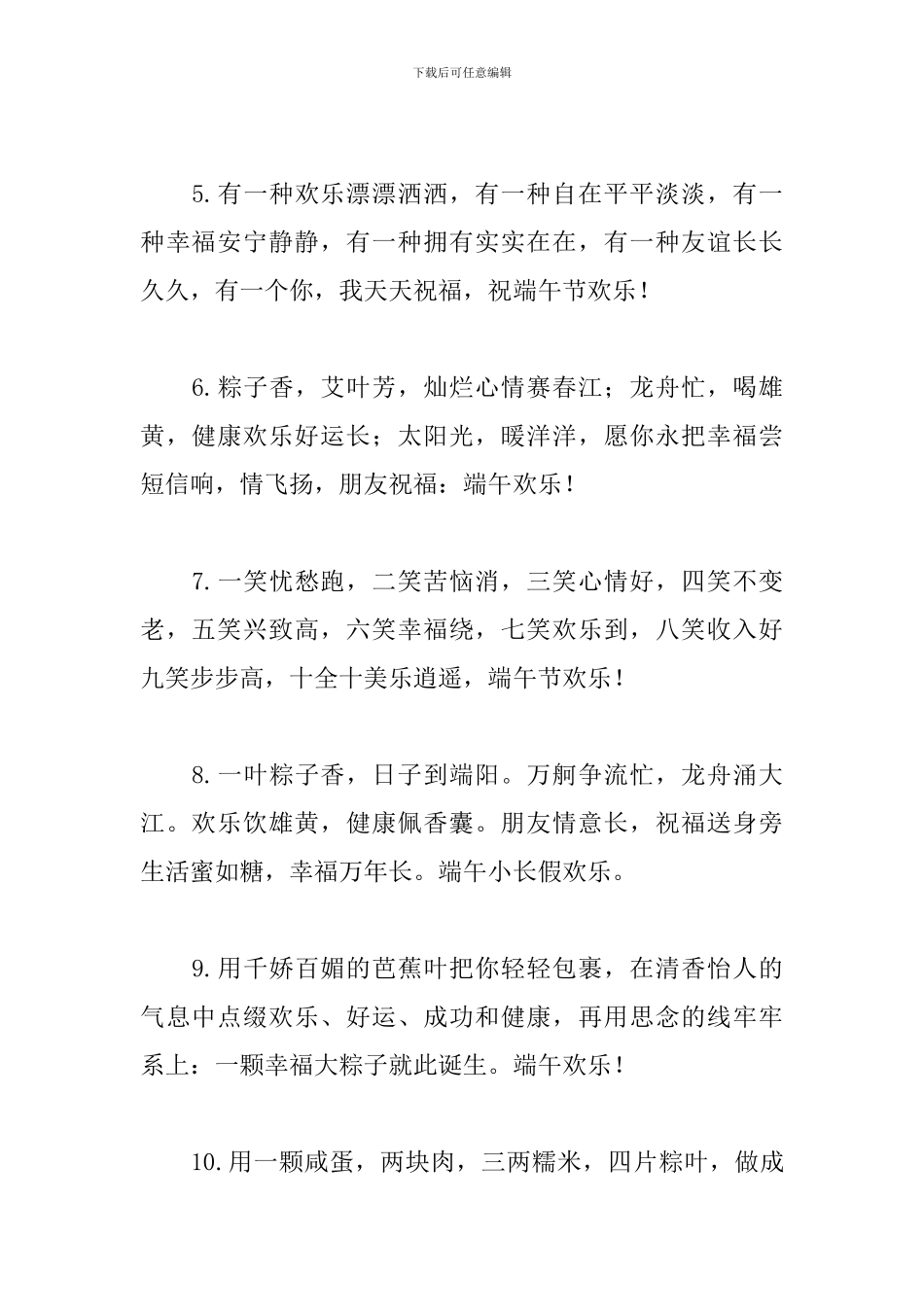 下载后可任意编辑

5.有一种欢乐漂漂洒洒，有一种自在平平淡淡，有一种幸福安宁静静，有一种拥有实实在在，有一种友谊长长久久，有一个你，我天天祝福，祝端午节欢乐！

6.粽子香，艾叶芳，灿烂心情赛春江；龙舟忙，喝雄黄，健康欢乐好运长；太阳光，暖洋洋，愿你永把幸福尝短信响，情飞扬，朋友祝福：端午欢乐！

7.一笑忧愁跑，二笑苦恼消，三笑心情好，四笑不变老，五笑兴致高，六笑幸福绕，七笑欢乐到，八笑收入好九笑步步高，十全十美乐逍遥，端午节欢乐！

8.一叶粽子香，日子到端阳。万舸争流忙，龙舟涌大江。欢乐饮雄黄，健康佩香囊。朋友情意长，祝福送身旁生活蜜如糖，幸福万年长。端午小长假欢乐。

9.用千娇百媚的芭蕉叶把你轻轻包裹，在清香怡人的气息中点缀欢乐、好运、成功和健康，再用思念的线牢牢系上：一颗幸福大粽子就此诞生。端午欢乐！

10.用一颗咸蛋，两块肉，三两糯米，四片粽叶，做成